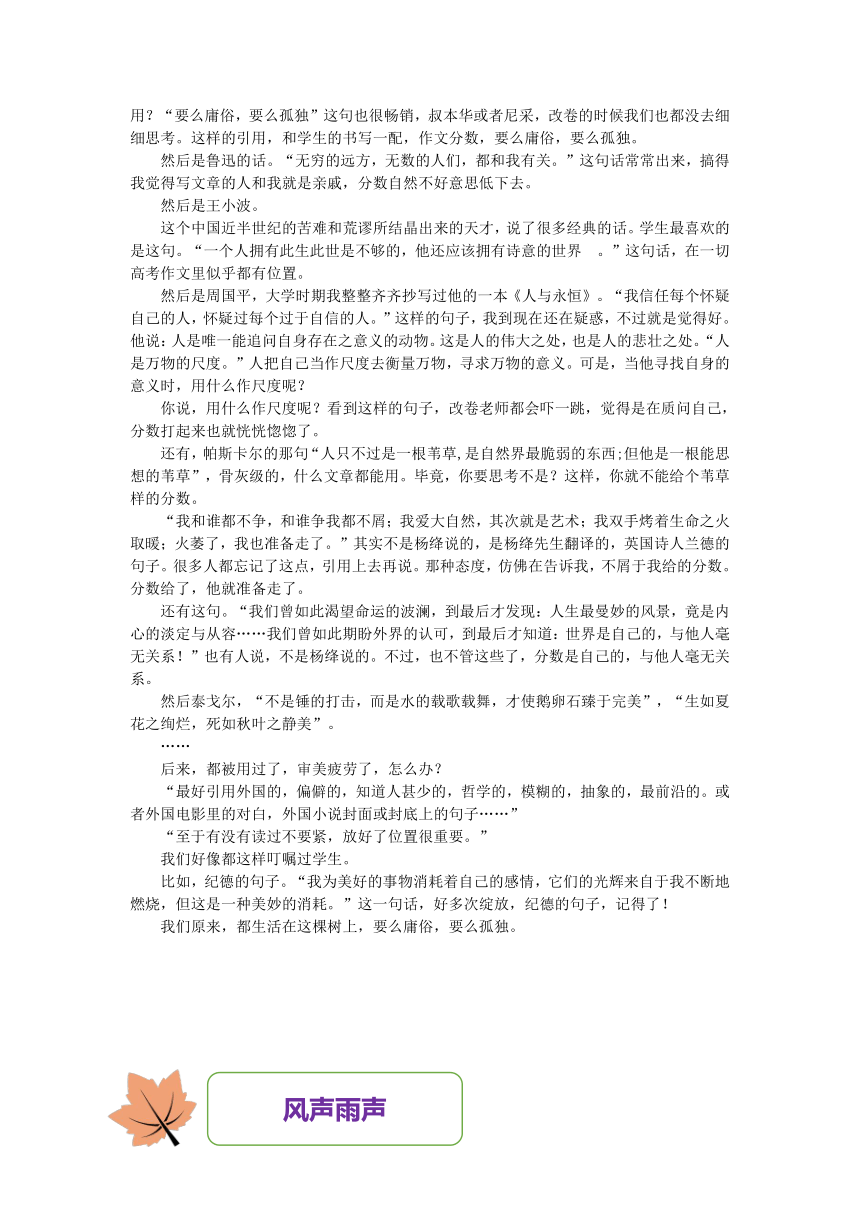 用？“要么庸俗，要么孤独”这句也很畅销，叔本华或者尼采，改卷的时候我们也都没去细细思考。这样的引用，和学生的书写一配，作文分数，要么庸俗，要么孤独。

然后是鲁迅的话。“无穷的远方，无数的人们，都和我有关。”这句话常常出来，搞得我觉得写文章的人和我就是亲戚，分数自然不好意思低下去。

然后是王小波。

这个中国近半世纪的苦难和荒谬所结晶出来的天才，说了很多经典的话。学生最喜欢的是这句。“一个人拥有此生此世是不够的，他还应该拥有诗意的世界 。”这句话，在一切高考作文里似乎都有位置。

然后是周国平，大学时期我整整齐齐抄写过他的一本《人与永恒》。“我信任每个怀疑自己的人，怀疑过每个过于自信的人。”这样的句子，我到现在还在疑惑，不过就是觉得好。他说：人是唯一能追问自身存在之意义的动物。这是人的伟大之处，也是人的悲壮之处。“人是万物的尺度。”人把自己当作尺度去衡量万物，寻求万物的意义。可是，当他寻找自身的意义时，用什么作尺度呢？

你说，用什么作尺度呢？看到这样的句子，改卷老师都会吓一跳，觉得是在质问自己，分数打起来也就恍恍惚惚了。

还有，帕斯卡尔的那句“人只不过是一根苇草，是自然界最脆弱的东西;但他是一根能思想的苇草”，骨灰级的，什么文章都能用。毕竟，你要思考不是？这样，你就不能给个苇草样的分数。

“我和谁都不争，和谁争我都不屑；我爱大自然，其次就是艺术；我双手烤着生命之火取暖；火萎了，我也准备走了。”其实不是杨绛说的，是杨绛先生翻译的，英国诗人兰德的句子。很多人都忘记了这点，引用上去再说。那种态度，仿佛在告诉我，不屑于我给的分数。分数给了，他就准备走了。

还有这句。“我们曾如此渴望命运的波澜，到最后才发现：人生最曼妙的风景，竟是内心的淡定与从容……我们曾如此期盼外界的认可，到最后才知道：世界是自己的，与他人毫无关系！”也有人说，不是杨绛说的。不过，也不管这些了，分数是自己的，与他人毫无关系。

然后泰戈尔，“不是锤的打击，而是水的载歌载舞，才使鹅卵石臻于完美”，“生如夏花之绚烂，死如秋叶之静美”。

……

后来，都被用过了，审美疲劳了，怎么办？

“最好引用外国的，偏僻的，知道人甚少的，哲学的，模糊的，抽象的，最前沿的。或者外国电影里的对白，外国小说封面或封底上的句子……”

“至于有没有读过不要紧，放好了位置很重要。”

我们好像都这样叮嘱过学生。

比如，纪德的句子。“我为美好的事物消耗着自己的感情，它们的光辉来自于我不断地燃烧，但这是一种美妙的消耗。”这一句话，好多次绽放，纪德的句子，记得了！

我们原来，都生活在这棵树上，要么庸俗，要么孤独。

风声雨声